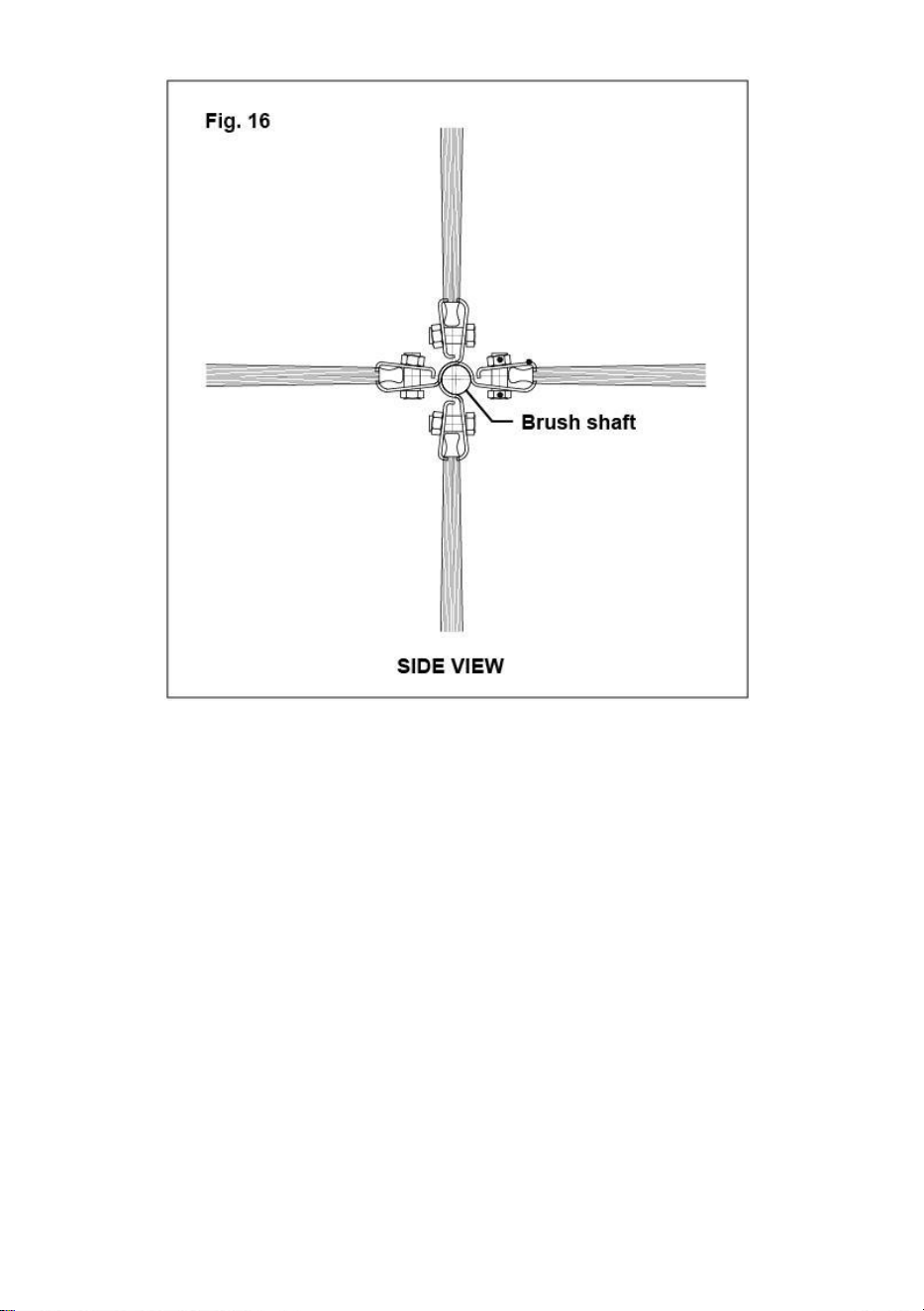 Fig. 16

Brush shaft

SIDE VIEW